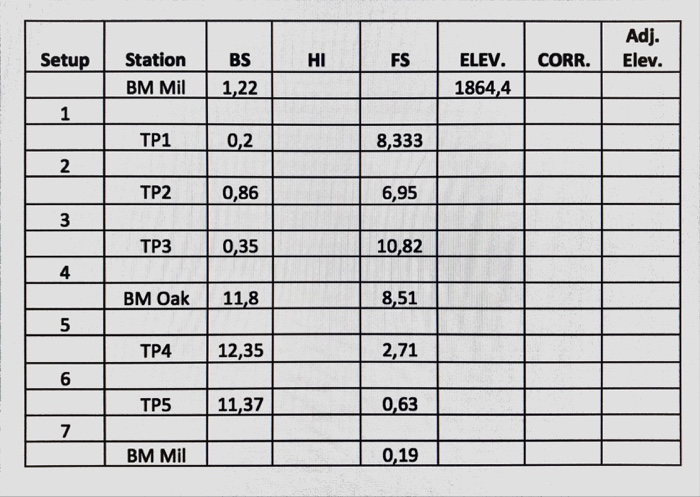 | Setup | Station | BS | HI | FS | ELEV. | CORR. | Adj. Elev. |
|---|---|---|---|---|---|---|---|
| | BM Mil | 1,22 | | | 1864,4 | | |
| 1 | | | | | | | |
| | TP1 | 0,2 | | 8,333 | | | |
| 2 | | | | | | | |
| | TP2 | 0,86 | | 6,95 | | | |
| 3 | | | | | | | |
| | TP3 | 0,35 | | 10,82 | | | |
| 4 | | | | | | | |
| | BM Oak | 11,8 | | 8,51 | | | |
| 5 | | | | | | | |
| | TP4 | 12,35 | | 2,71 | | | |
| 6 | | | | | | | |
| | TP5 | 11,37 | | 0,63 | | | |
| 7 | | | | | | | |
| | BM Mil | | | 0,19 | | | |